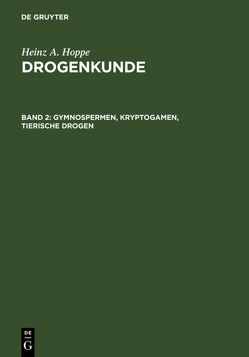 DE GRUYTER

Heinz A. Hoppe
DROGENKUNDE

BAND 2: GYMNOSPERMEN, KRYPTOGAMEN, TIERISCHE DROGEN

DE
G